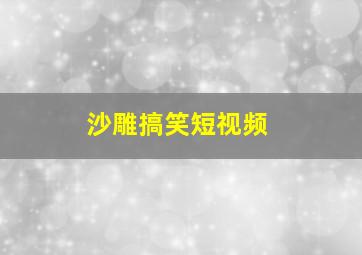 沙雕搞笑短视频